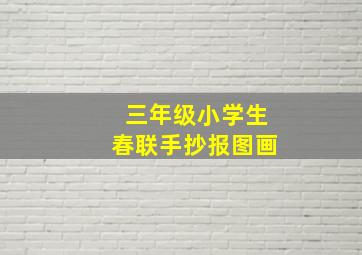 三年级小学生
春联手抄报图画